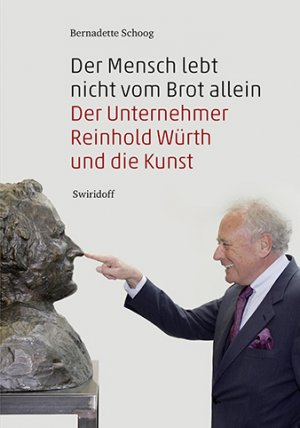 Bernadette Schoog

Der Mensch lebt nicht vom Brot allein
Der Unternehmer Reinhold Würth und die Kunst

Swiridoff